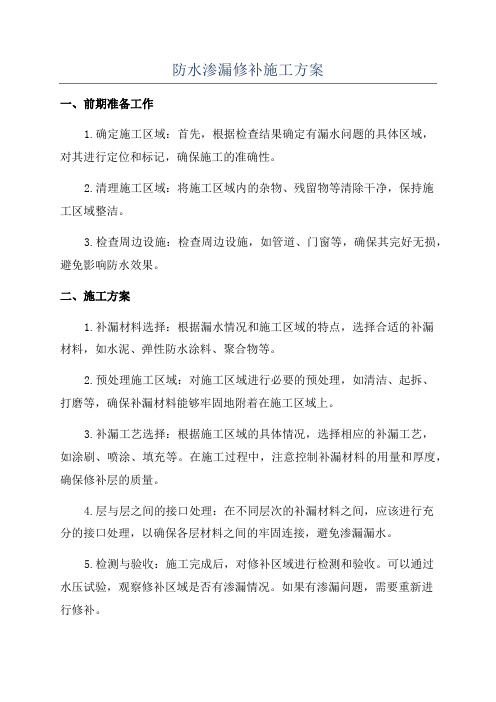 防水渗漏修补施工方案

一、前期准备工作

1.确定施工区域：首先，根据检查结果确定有漏水问题的具体区域，对其进行定位和标记，确保施工的准确性。

2.清理施工区域：将施工区域内的杂物、残留物等清除干净，保持施工区域整洁。

3.检查周边设施：检查周边设施，如管道、门窗等，确保其完好无损，避免影响防水效果。

二、施工方案

1.补漏材料选择：根据漏水情况和施工区域的特点，选择合适的补漏材料，如水泥、弹性防水涂料、聚合物等。

2.预处理施工区域：对施工区域进行必要的预处理，如清洁、起拆、打磨等，确保补漏材料能够牢固地附着在施工区域上。

3.补漏工艺选择：根据施工区域的具体情况，选择相应的补漏工艺，如涂刷、喷涂、填充等。在施工过程中，注意控制补漏材料的用量和厚度，确保修补层的质量。

4.层与层之间的接口处理：在不同层次的补漏材料之间，应该进行充分的接口处理，以确保各层材料之间的牢固连接，避免渗漏漏水。

5.检测与验收：施工完成后，对修补区域进行检测和验收。可以通过水压试验，观察修补区域是否有渗漏情况。如果有渗漏问题，需要重新进行修补。